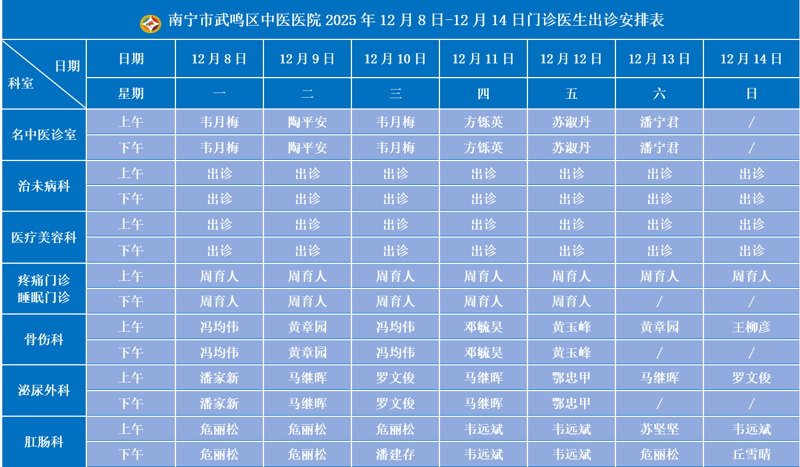 南宁市武鸣区中医医院2025年12月8日-12月14日门诊医生出诊安排表

| 日期 科室 | 日期 | 12月8日 | 12月9日 | 12月10日 | 12月11日 | 12月12日 | 12月13日 | 12月14日 |
|---|---|---|---|---|---|---|---|---|
| | 星期 | 一 | 二 | 三 | 四 | 五 | 六 | 日 |
| 名中医诊室 | 上午 | 韦月梅 | 陶平安 | 韦月梅 | 方铄英 | 苏淑丹 | 潘宁君 | / |
| | 下午 | 韦月梅 | 陶平安 | 韦月梅 | 方铄英 | 苏淑丹 | 潘宁君 | / |
| 治未病科 | 上午 | 出诊 | 出诊 | 出诊 | 出诊 | 出诊 | 出诊 | 出诊 |
| | 下午 | 出诊 | 出诊 | 出诊 | 出诊 | 出诊 | 出诊 | 出诊 |
| 医疗美容科 | 上午 | 出诊 | 出诊 | 出诊 | 出诊 | 出诊 | 出诊 | 出诊 |
| | 下午 | 出诊 | 出诊 | 出诊 | 出诊 | 出诊 | 出诊 | 出诊 |
| 疼痛门诊 睡眠门诊 | 上午 | 周育人 | 周育人 | 周育人 | 周育人 | 周育人 | 周育人 | 周育人 |
| | 下午 | 周育人 | 周育人 | 周育人 | 周育人 | 周育人 | / | / |
| 骨伤科 | 上午 | 冯均伟 | 黄章园 | 冯均伟 | 邓毓昊 | 黄玉峰 | 黄章园 | 王柳彦 |
| | 下午 | 冯均伟 | 黄章园 | 冯均伟 | 邓毓昊 | 黄玉峰 | / | / |
| 泌尿外科 | 上午 | 潘家新 | 马继晖 | 罗文俊 | 马继晖 | 鄂忠甲 | 马继晖 | 罗文俊 |
| | 下午 | 潘家新 | 马继晖 | 罗文俊 | 马继晖 | 鄂忠甲 | / | / |
| 肛肠科 | 上午 | 危丽松 | 危丽松 | 危丽松 | 韦远斌 | 韦远斌 | 苏坚坚 | 韦远斌 |
| | 下午 | 危丽松 | 危丽松 | 潘建存 | 韦远斌 | 韦远斌 | 危丽松 | 丘雪晴 |